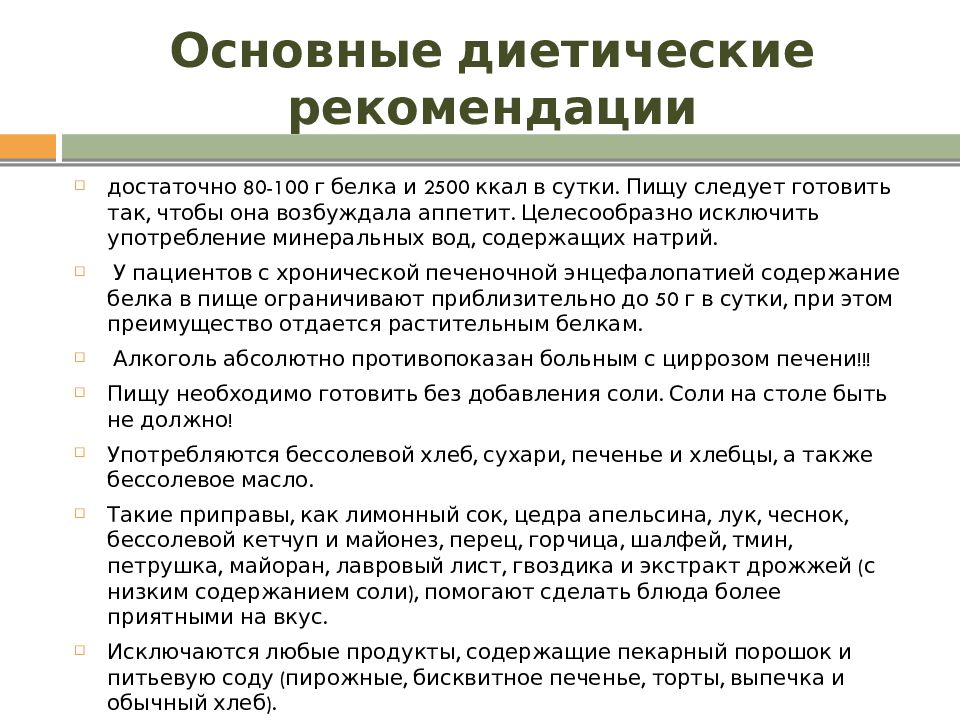 Основные диетические рекомендации

достаточно 80-100 г белка и 2500 ккал в сутки. Пищу следует готовить так, чтобы она возбуждала аппетит. Целесообразно исключить употребление минеральных вод, содержащих натрий.

У пациентов с хронической печеночной энцефалопатией содержание белка в пище ограничивают приблизительно до 50 г в сутки, при этом преимущество отдается растительным белкам.

Алкоголь абсолютно противопоказан больным с циррозом печени!!!

Пищу необходимо готовить без добавления соли. Соли на столе быть не должно!

Употребляются бессолевой хлеб, сухари, печенье и хлебцы, а также бессолевое масло.

Такие приправы, как лимонный сок, цедра апельсина, лук, чеснок, бессолевой кетчуп и майонез, перец, горчица, шалфей, тмин, петрушка, майоран, лавровый лист, гвоздика и экстракт дрожжей (с низким содержанием соли), помогают сделать блюда более приятными на вкус.

Исключаются любые продукты, содержащие пекарный порошок и питьевую соду (пирожные, бисквитное печенье, торты, выпечка и обычный хлеб).